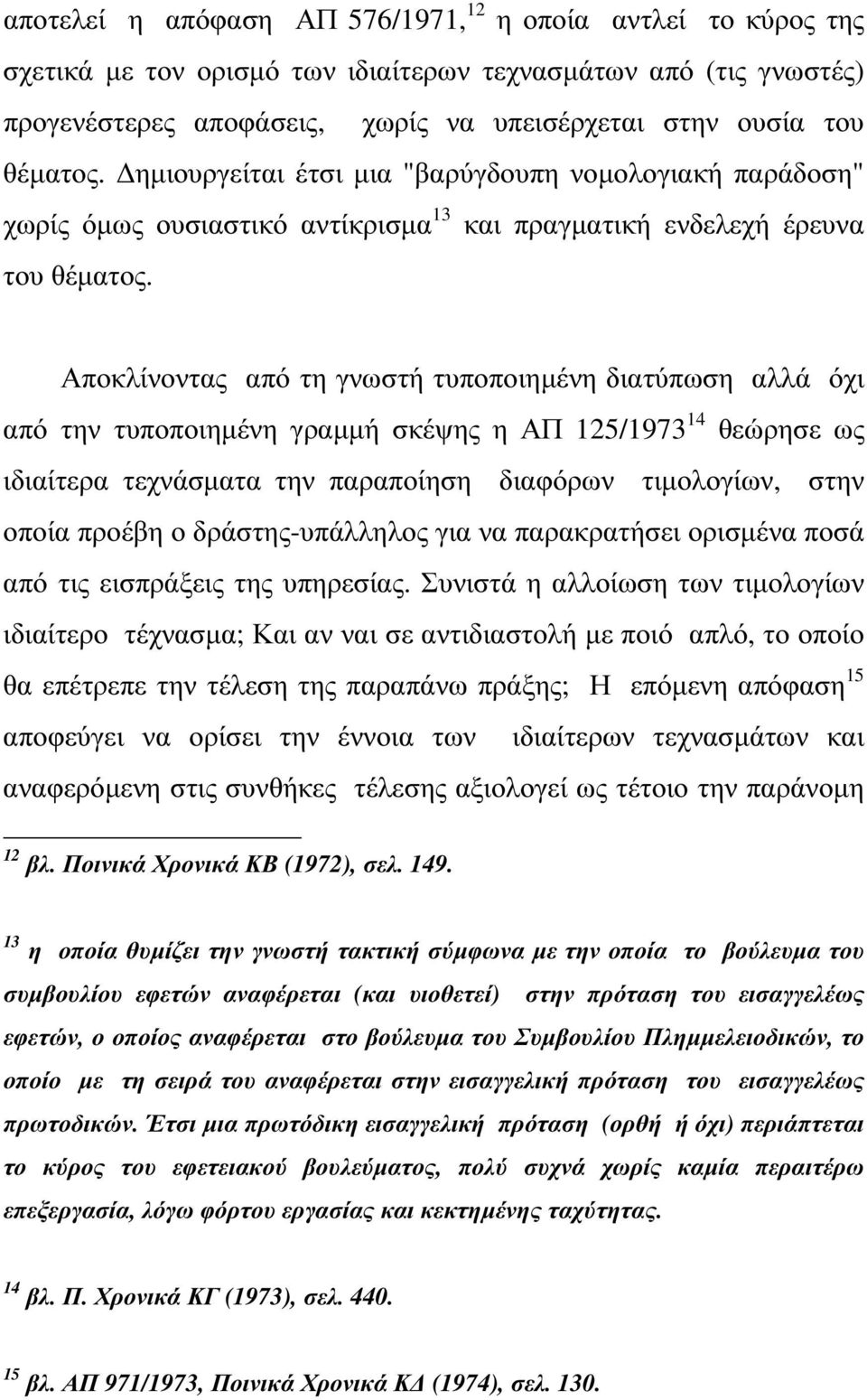 αποτελεί η απόφαση ΑΠ 576/1971, $^{12}$ η οποία αντλεί το κύρος της σχετικά με τον ορισμό των ιδιαίτερων τεχνασμάτων από (τις γνωστές) προγενέστερες αποφάσεις, χωρίς να υπεισέρχεται στην ουσία του θέματος. Δημιουργείται έτσι μια "βαρύγδουπη νομολογιακή παράδοση" χωρίς όμως ουσιαστικό αντίκρισμα $^{13}$ και πραγματική ενδελεχή έρευνα του θέματος.

Αποκλίνοντας από τη γνωστή τυποποιημένη διατύπωση αλλά όχι από την τυποποιημένη γραμμή σκέψης η ΑΠ 125/1973 $^{14}$ θεώρησε ως ιδιαίτερα τεχνάσματα την παραποίηση διαφόρων τιμολογίων, στην οποία προέβη ο δράστης-υπάλληλος για να παρακρατήσει ορισμένα ποσά από τις εισπράξεις της υπηρεσίας. Συνιστά η αλλοίωση των τιμολογίων ιδιαίτερο τέχνασμα; Και αν ναι σε αντιδιαστολή με ποιό απλό, το οποίο θα επέτρεπε την τέλεση της παραπάνω πράξης; Η επόμενη απόφαση $^{15}$ αποφεύγει να ορίσει την έννοια των ιδιαίτερων τεχνασμάτων και αναφερόμενη στις συνθήκες τέλεσης αξιολογεί ως τέτοιο την παράνομη

$^{12}$ βλ. Ποινικά Χρονικά ΚΒ (1972), σελ. 149.

$^{13}$ η οποία θυμίζει την γνωστή τακτική σύμφωνα με την οποία το βούλευμα του συμβουλίου εφετών αναφέρεται (και υιοθετεί) στην πρόταση του εισαγγελέως εφετών, ο οποίος αναφέρεται στο βούλευμα του Συμβουλίου Πλημμελειοδικών, το οποίο με τη σειρά του αναφέρεται στην εισαγγελική πρόταση του εισαγγελέως πρωτοδικών. Έτσι μια πρωτόδικη εισαγγελική πρόταση (ορθή ή όχι) περιάπτεται το κύρος του εφετειακού βουλεύματος, πολύ συχνά χωρίς καμία περαιτέρω επεξεργασία, λόγω φόρτου εργασίας και κεκτημένης ταχύτητας.

$^{14}$ βλ. Π. Χρονικά ΚΓ (1973), σελ. 440.

$^{15}$ βλ. ΑΠ 971/1973, Ποινικά Χρονικά ΚΔ (1974), σελ. 130.